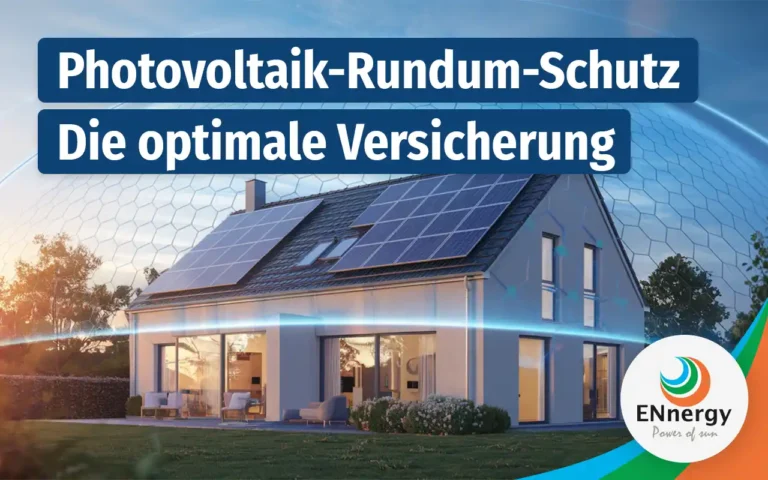 Photovoltaik-Rundum-Schutz
Die optimale Versicherung

ENnergy
Power of sun